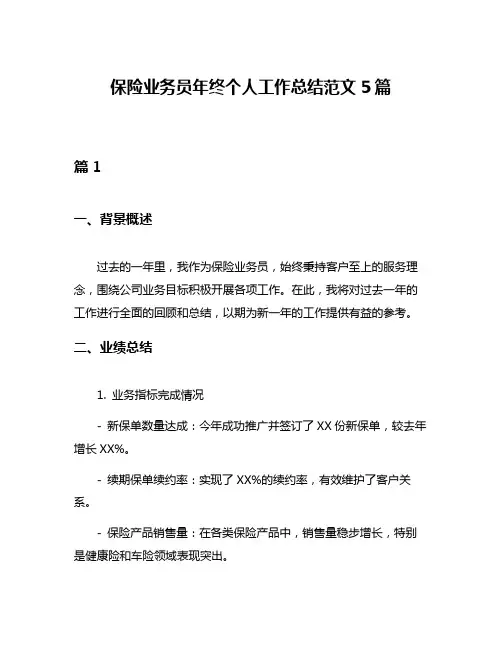 保险业务员年终个人工作总结范文 5 篇

篇 1

一、背景概述

过去的一年里，我作为保险业务员，始终秉持客户至上的服务理念，围绕公司业务目标积极开展各项工作。在此，我将对过去一年的工作进行全面的回顾和总结，以期为新一年的工作提供有益的参考。

二、业绩总结

1. 业务指标完成情况

- 新保单数量达成：今年成功推广并签订了 XX 份新保单，较去年增长 XX%。

- 续期保单续约率：实现了 XX%的续约率，有效维护了客户关系。

- 保险产品销售量：在各类保险产品中，销售量稳步增长，特别是健康险和车险领域表现突出。